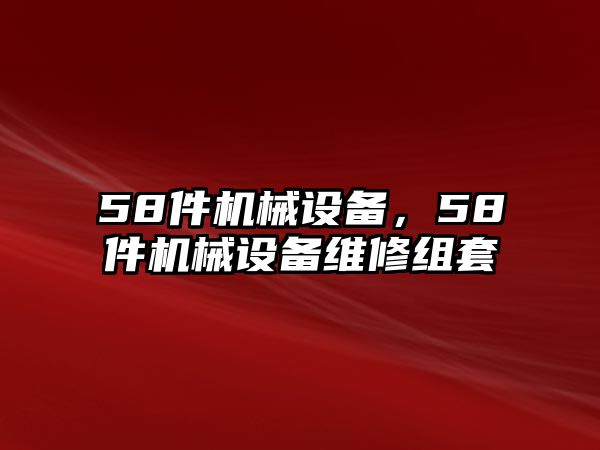 58件机械设备，58件机械设备维修组套